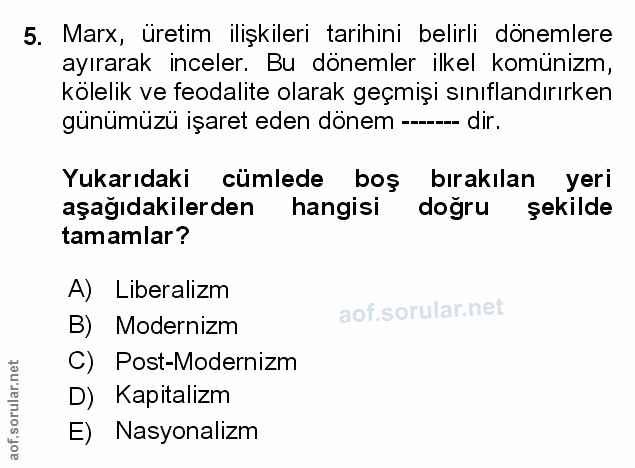 5. Marx, üretim ilişkileri tarihini belirli dönemlere ayırarak inceler. Bu dönemler ilkel komünizm, kölelik ve feodalite olarak geçmişi sınıflandırırken günümüzü işaret eden dönem ------- dir.

Yukarıdaki cümlede boş bırakılan yeri aşağıdakilerden hangisi doğru şekilde tamamlar?

A) Liberalizm
B) Modernizm
C) Post-Modernizm
D) Kapitalizm
E) Nasyonalizm

aof.sorular.net